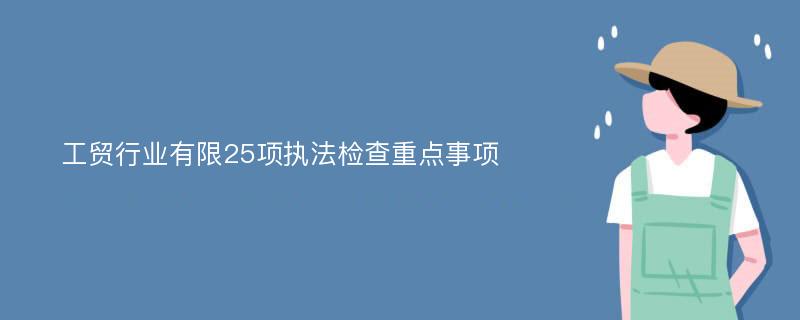 工贸行业有限25项执法检查重点事项